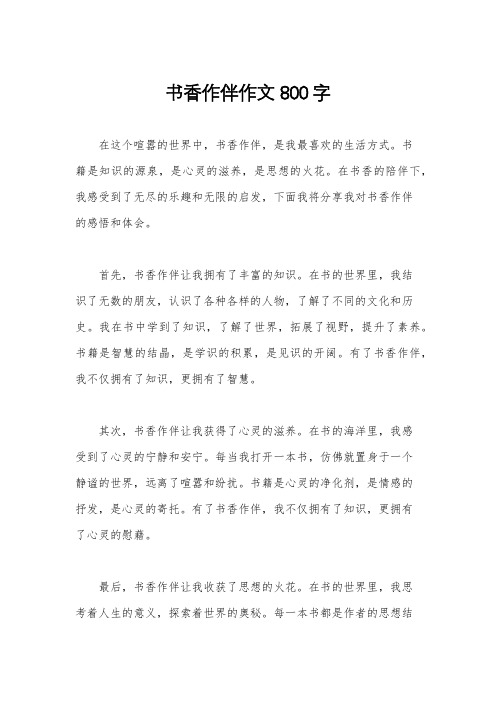 书香作伴作文 800 字

在这个喧嚣的世界中，书香作伴，是我最喜欢的生活方式。书籍是知识的源泉，是心灵的滋养，是思想的火花。在书香的陪伴下，我感受到了无尽的乐趣和无限的启发，下面我将分享我对书香作伴的感悟和体会。

首先，书香作伴让我拥有了丰富的知识。在书的世界里，我结识了无数的朋友，认识了各种各样的人物，了解了不同的文化和历史。我在书中学到了知识，了解了世界，拓展了视野，提升了素养。书籍是智慧的结晶，是学识的积累，是见识的开阔。有了书香作伴，我不仅拥有了知识，更拥有了智慧。

其次，书香作伴让我获得了心灵的滋养。在书的海洋里，我感受到了心灵的宁静和安宁。每当我打开一本书，仿佛就置身于一个静谧的世界，远离了喧嚣和纷扰。书籍是心灵的净化剂，是情感的抒发，是心灵的寄托。有了书香作伴，我不仅拥有了知识，更拥有了心灵的慰藉。

最后，书香作伴让我收获了思想的火花。在书的世界里，我思考着人生的意义，探索着世界的奥秘。每一本书都是作者的思想结